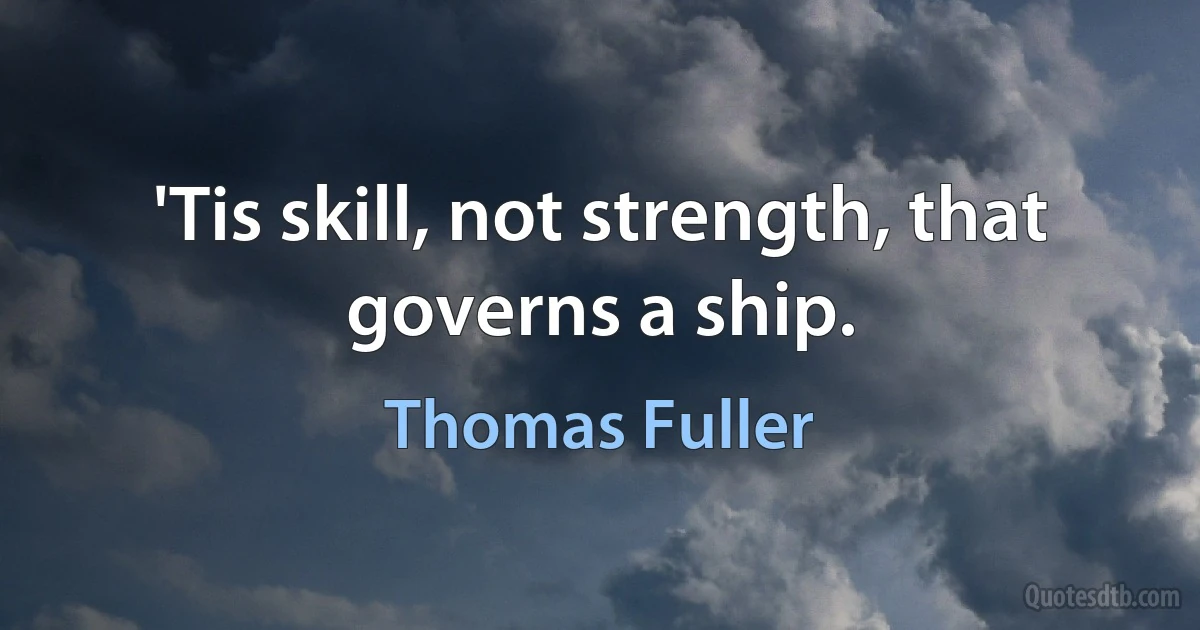 'Tis skill, not strength, that governs a ship.

Thomas Fuller

Quotesdtb.com